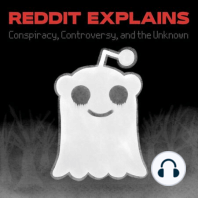 REDDIT EXPLAINS
Conspiracy, Controversy, and the Unknown